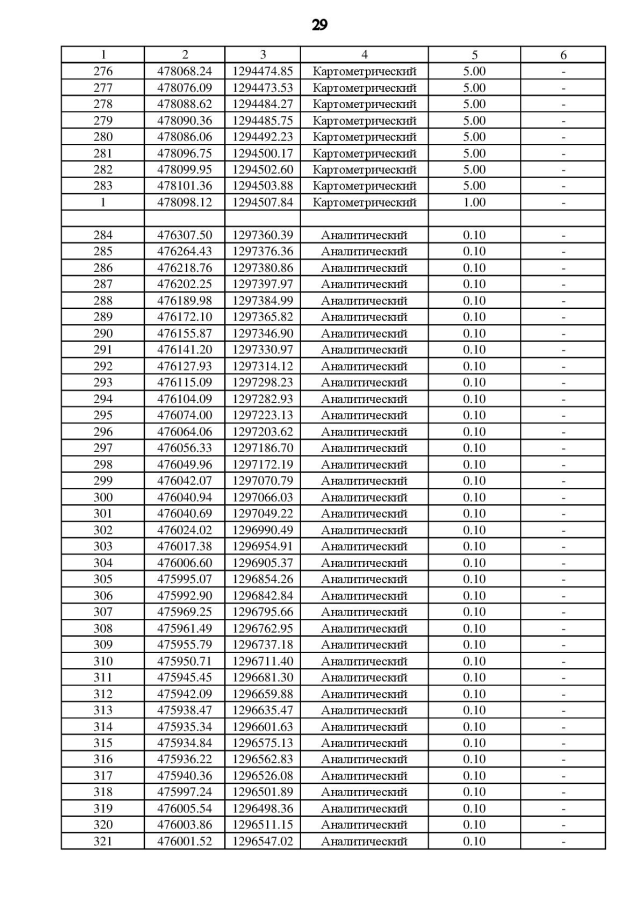 29

| 1 | 2 | 3 | 4 | 5 | 6 |
|---|---|---|---|---|---|
| 276 | 478068.24 | 1294474.85 | Картометрический | 5.00 | - |
| 277 | 478076.09 | 1294473.53 | Картометрический | 5.00 | - |
| 278 | 478088.62 | 1294484.27 | Картометрический | 5.00 | - |
| 279 | 478090.36 | 1294485.75 | Картометрический | 5.00 | - |
| 280 | 478086.06 | 1294492.23 | Картометрический | 5.00 | - |
| 281 | 478096.75 | 1294500.17 | Картометрический | 5.00 | - |
| 282 | 478099.95 | 1294502.60 | Картометрический | 5.00 | - |
| 283 | 478101.36 | 1294503.88 | Картометрический | 5.00 | - |
| 1 | 478098.12 | 1294507.84 | Картометрический | 1.00 | - |
| | | | | | |
| 284 | 476307.50 | 1297360.39 | Аналитический | 0.10 | - |
| 285 | 476264.43 | 1297376.36 | Аналитический | 0.10 | - |
| 286 | 476218.76 | 1297380.86 | Аналитический | 0.10 | - |
| 287 | 476202.25 | 1297397.97 | Аналитический | 0.10 | - |
| 288 | 476189.98 | 1297384.99 | Аналитический | 0.10 | - |
| 289 | 476172.10 | 1297365.82 | Аналитический | 0.10 | - |
| 290 | 476155.87 | 1297346.90 | Аналитический | 0.10 | - |
| 291 | 476141.20 | 1297330.97 | Аналитический | 0.10 | - |
| 292 | 476127.93 | 1297314.12 | Аналитический | 0.10 | - |
| 293 | 476115.09 | 1297298.23 | Аналитический | 0.10 | - |
| 294 | 476104.09 | 1297282.93 | Аналитический | 0.10 | - |
| 295 | 476074.00 | 1297223.13 | Аналитический | 0.10 | - |
| 296 | 476064.06 | 1297203.62 | Аналитический | 0.10 | - |
| 297 | 476056.33 | 1297186.70 | Аналитический | 0.10 | - |
| 298 | 476049.96 | 1297172.19 | Аналитический | 0.10 | - |
| 299 | 476042.07 | 1297070.79 | Аналитический | 0.10 | - |
| 300 | 476040.94 | 1297066.03 | Аналитический | 0.10 | - |
| 301 | 476040.69 | 1297049.22 | Аналитический | 0.10 | - |
| 302 | 476024.02 | 1296990.49 | Аналитический | 0.10 | - |
| 303 | 476017.38 | 1296954.91 | Аналитический | 0.10 | - |
| 304 | 476006.60 | 1296905.37 | Аналитический | 0.10 | - |
| 305 | 475995.07 | 1296854.26 | Аналитический | 0.10 | - |
| 306 | 475992.90 | 1296842.84 | Аналитический | 0.10 | - |
| 307 | 475969.25 | 1296795.66 | Аналитический | 0.10 | - |
| 308 | 475961.49 | 1296762.95 | Аналитический | 0.10 | - |
| 309 | 475955.79 | 1296737.18 | Аналитический | 0.10 | - |
| 310 | 475950.71 | 1296711.40 | Аналитический | 0.10 | - |
| 311 | 475945.45 | 1296681.30 | Аналитический | 0.10 | - |
| 312 | 475942.09 | 1296659.88 | Аналитический | 0.10 | - |
| 313 | 475938.47 | 1296635.47 | Аналитический | 0.10 | - |
| 314 | 475935.34 | 1296601.63 | Аналитический | 0.10 | - |
| 315 | 475934.84 | 1296575.13 | Аналитический | 0.10 | - |
| 316 | 475936.22 | 1296562.83 | Аналитический | 0.10 | - |
| 317 | 475940.36 | 1296526.08 | Аналитический | 0.10 | - |
| 318 | 475997.24 | 1296501.89 | Аналитический | 0.10 | - |
| 319 | 476005.54 | 1296498.36 | Аналитический | 0.10 | - |
| 320 | 476003.86 | 1296511.15 | Аналитический | 0.10 | - |
| 321 | 476001.52 | 1296547.02 | Аналитический | 0.10 | - |